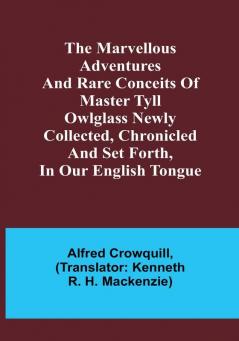 The Marvellous Adventures And Rare Conceits Of Master Tyll Owlglass Newly Collected, Chronicled And Set Forth, In Our English Tongue

Alfred Crowquill, (Translator: Kenneth R. H. Mackenzie)